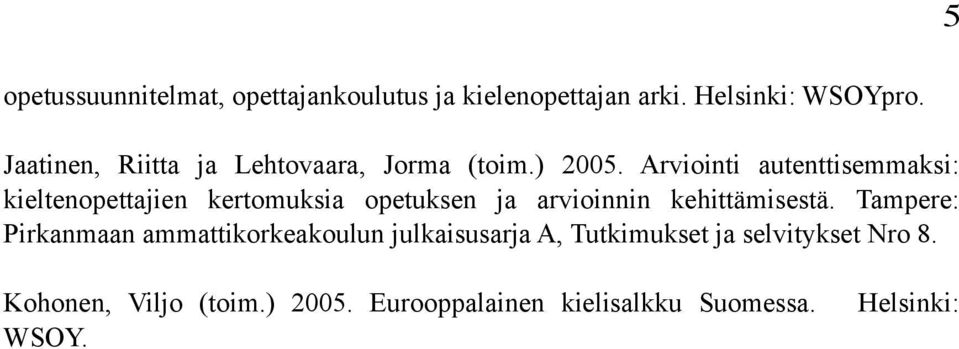 5

opetussuunnitelmat, opettajankoulutus ja kielenopettajan arki. Helsinki: WSOYpro.

Jaatinen, Riitta ja Lehtovaara, Jorma (toim.) 2005. Arviointi autenttisemmaksi: kieltenopettajien kertomuksia opetuksen ja arvioinnin kehittämisestä. Tampere: Pirkanmaan ammattikorkeakoulun julkaisusarja A, Tutkimukset ja selvitykset Nro 8.

Kohonen, Viljo (toim.) 2005. Eurooppalainen kielisalkku Suomessa. Helsinki: WSOY.